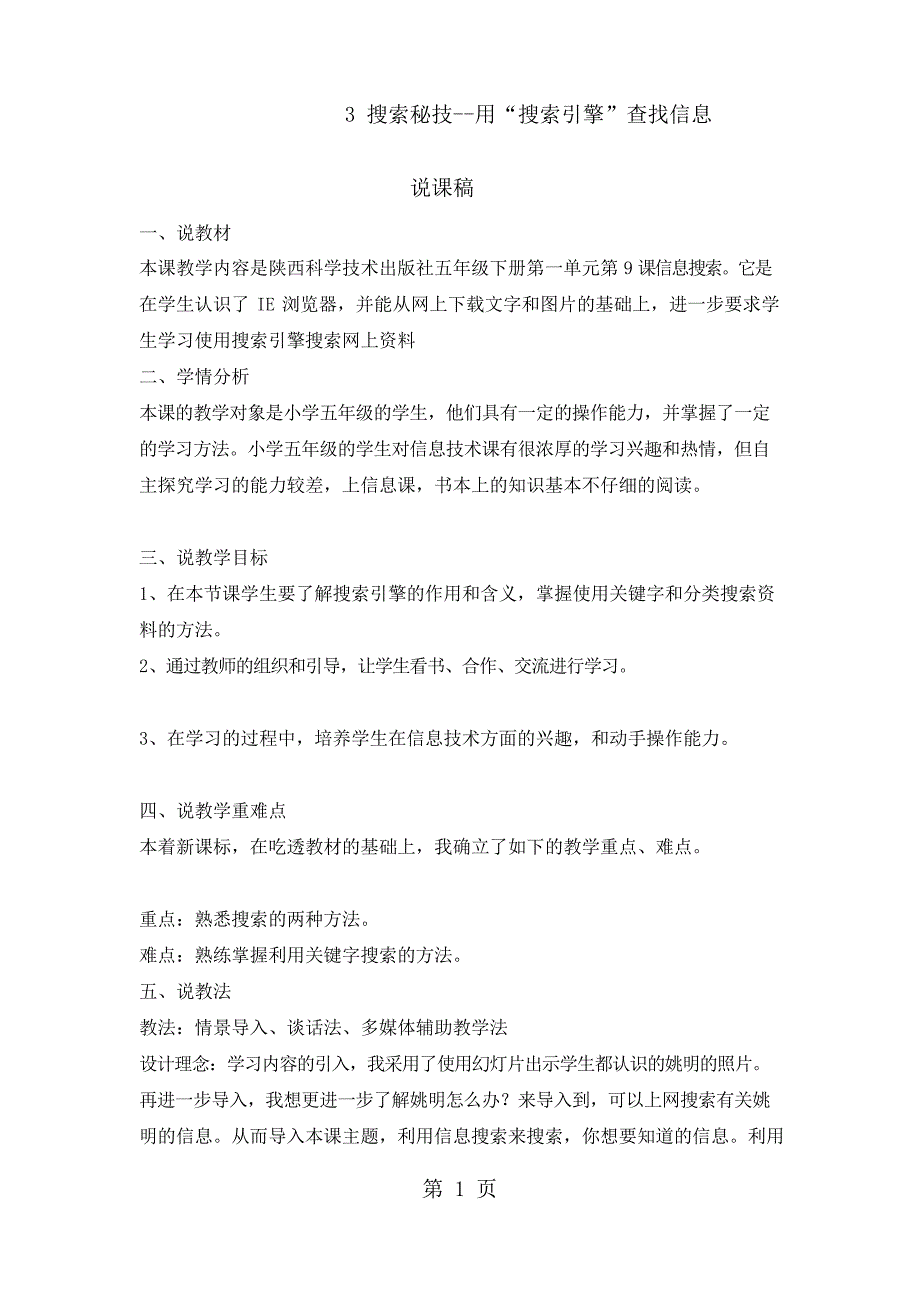 3 搜索秘技--用“搜索引擎”查找信息

说课稿

一、说教材

本课教学内容是陕西科学技术出版社五年级下册第一单元第 9 课信息搜索。它是在学生认识了 IE 浏览器，并能从网上下载文字和图片的基础上，进一步要求学生学习使用搜索引擎搜索网上资料

二、学情分析

本课的教学对象是小学五年级的学生，他们具有一定的操作能力，并掌握了一定的学习方法。小学五年级的学生对信息技术课有很浓厚的学习兴趣和热情，但自主探究学习的能力较差，上信息课，书本上的知识基本不仔细的阅读。

三、说教学目标

1、在本节课学生要了解搜索引擎的作用和含义，掌握使用关键字和分类搜索资料的方法。

2、通过教师的组织和引导，让学生看书、合作、交流进行学习。

3、在学习的过程中，培养学生在信息技术方面的兴趣，和动手操作能力。

四、说教学重难点

本着新课标，在吃透教材的基础上，我确立了如下的教学重点、难点。

重点：熟悉搜索的两种方法。

难点：熟练掌握利用关键字搜索的方法。

五、说教法

教法：情景导入、谈话法、多媒体辅助教学法

设计理念：学习内容的引入，我采用了使用幻灯片出示学生都认识的姚明的照片。再进一步导入，我想更进一步了解姚明怎么办？来导入到，可以上网搜索有关姚明的信息。从而导入本课主题，利用信息搜索来搜索，你想要知道的信息。利用

第 1 页